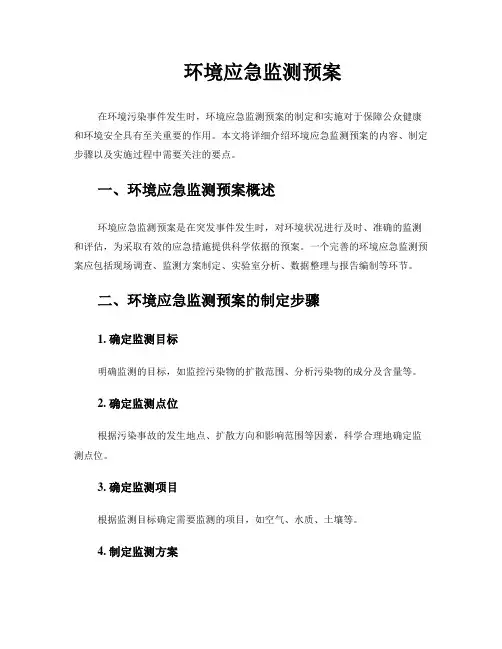 环境应急监测预案

在环境污染事件发生时，环境应急监测预案的制定和实施对于保障公众健康和环境安全具有至关重要的作用。本文将详细介绍环境应急监测预案的内容、制定步骤以及实施过程中需要关注的要点。

一、环境应急监测预案概述

环境应急监测预案是在突发事件发生时，对环境状况进行及时、准确的监测和评估，为采取有效的应急措施提供科学依据的预案。一个完善的环境应急监测预案应包括现场调查、监测方案制定、实验室分析、数据整理与报告编制等环节。

二、环境应急监测预案的制定步骤

1. 确定监测目标

明确监测的目标，如监控污染物的扩散范围、分析污染物的成分及含量等。

2. 确定监测点位

根据污染事故的发生地点、扩散方向和影响范围等因素，科学合理地确定监测点位。

3. 确定监测项目

根据监测目标确定需要监测的项目，如空气、水质、土壤等。

4. 制定监测方案